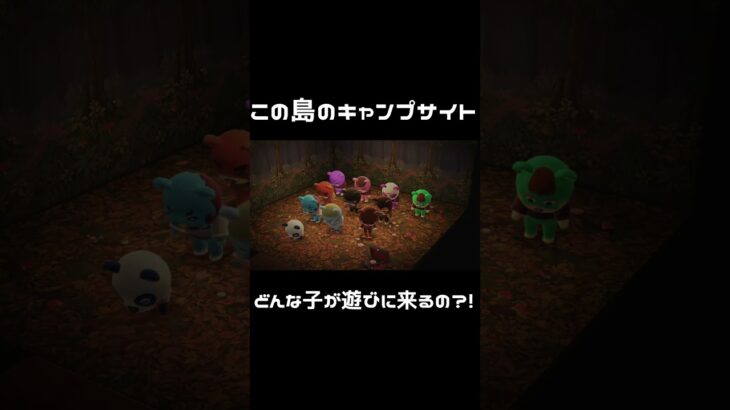 この島のキャンプサイト

どんな子が遊びに来るの?!